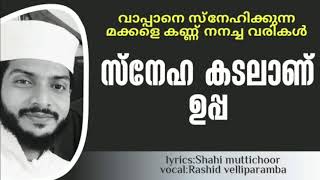 വാപ്പാനെ സ്നേഹിക്കുന്ന മക്കളെ കണ്ണ് നനച്ച വരികൾ

സ്നേഹ കടലാണ് ഉപ്പ

lyrics:Shahi muttichoor
vocal:Rashid velliparamba